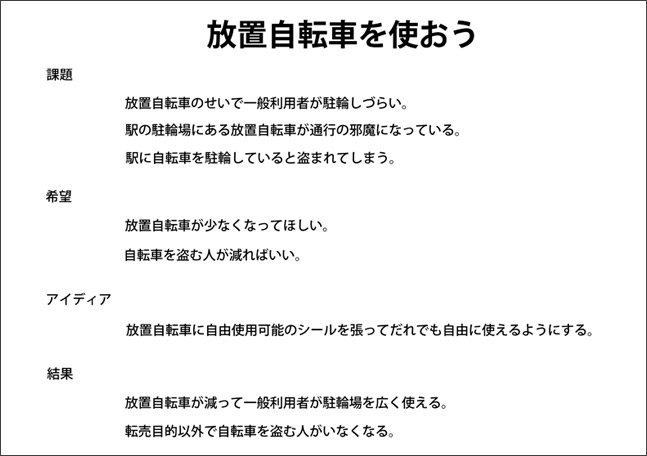 放置自転車を使おう

課題

放置自転車のせいで一般利用者が駐輪しづらい。

駅の駐輪場にある放置自転車が通行の邪魔になっている。

駅に自転車を駐輪していると盗まれてしまう。

希望

放置自転車が少なくなってほしい。

自転車を盗む人が減ればいい。

アイディア

放置自転車に自由使用可能のシールを張ってだれでも自由に使えるようにする。

結果

放置自転車が減って一般利用者が駐輪場を広く使える。

転売目的以外で自転車を盗む人がいなくなる。